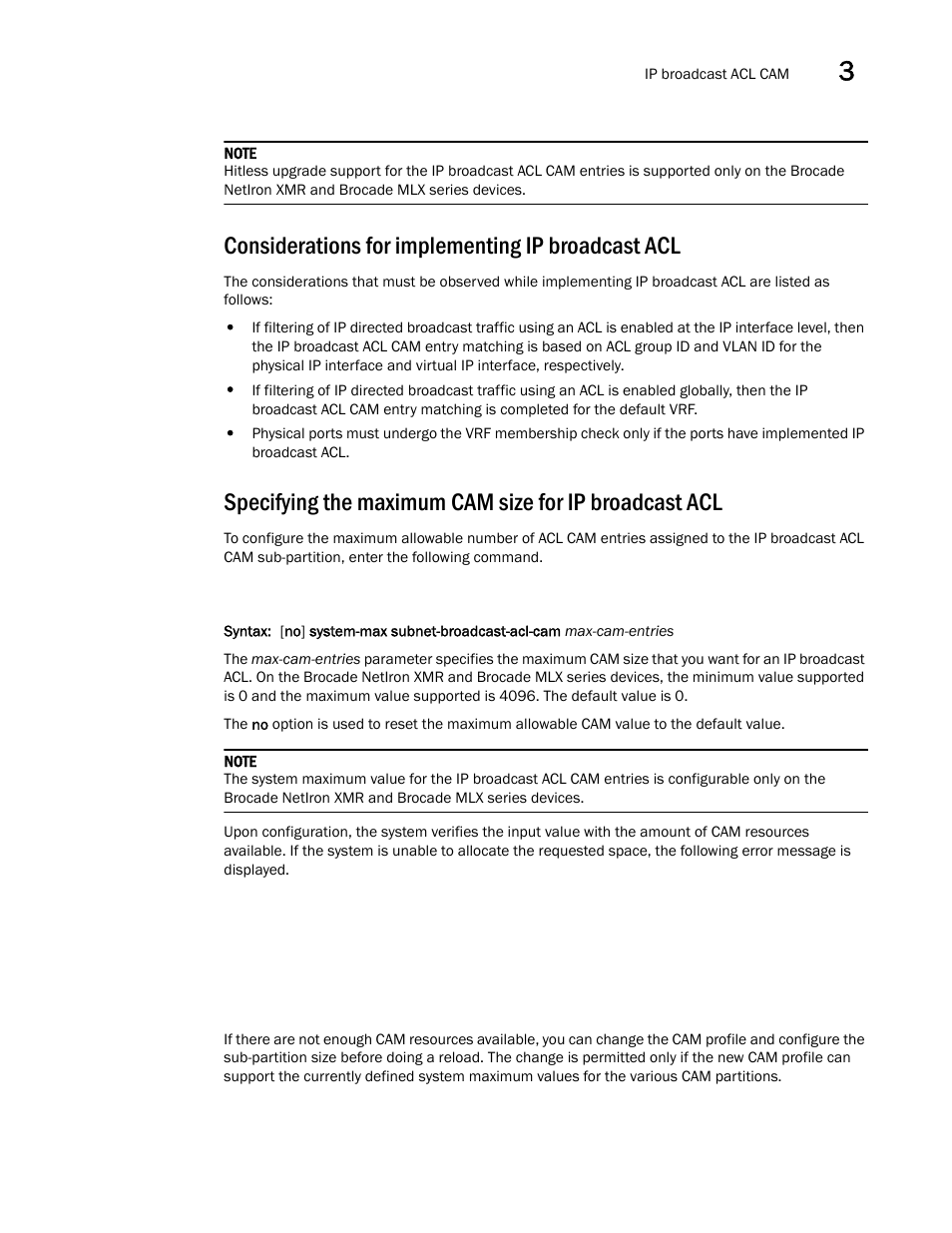 IP broadcast ACL CAM 3

NOTE
Hitless upgrade support for the IP broadcast ACL CAM entries is supported only on the Brocade NetIron XMR and Brocade MLX series devices.

Considerations for implementing IP broadcast ACL

The considerations that must be observed while implementing IP broadcast ACL are listed as follows:

• If filtering of IP directed broadcast traffic using an ACL is enabled at the IP interface level, then the IP broadcast ACL CAM entry matching is based on ACL group ID and VLAN ID for the physical IP interface and virtual IP interface, respectively.
• If filtering of IP directed broadcast traffic using an ACL is enabled globally, then the IP broadcast ACL CAM entry matching is completed for the default VRF.
• Physical ports must undergo the VRF membership check only if the ports have implemented IP broadcast ACL.

Specifying the maximum CAM size for IP broadcast ACL

To configure the maximum allowable number of ACL CAM entries assigned to the IP broadcast ACL CAM sub-partition, enter the following command.

Syntax: [no] system-max subnet-broadcast-acl-cam max-cam-entries

The max-cam-entries parameter specifies the maximum CAM size that you want for an IP broadcast ACL. On the Brocade NetIron XMR and Brocade MLX series devices, the minimum value supported is 0 and the maximum value supported is 4096. The default value is 0.

The no option is used to reset the maximum allowable CAM value to the default value.

NOTE
The system maximum value for the IP broadcast ACL CAM entries is configurable only on the Brocade NetIron XMR and Brocade MLX series devices.

Upon configuration, the system verifies the input value with the amount of CAM resources available. If the system is unable to allocate the requested space, the following error message is displayed.

If there are not enough CAM resources available, you can change the CAM profile and configure the sub-partition size before doing a reload. The change is permitted only if the new CAM profile can support the currently defined system maximum values for the various CAM partitions.